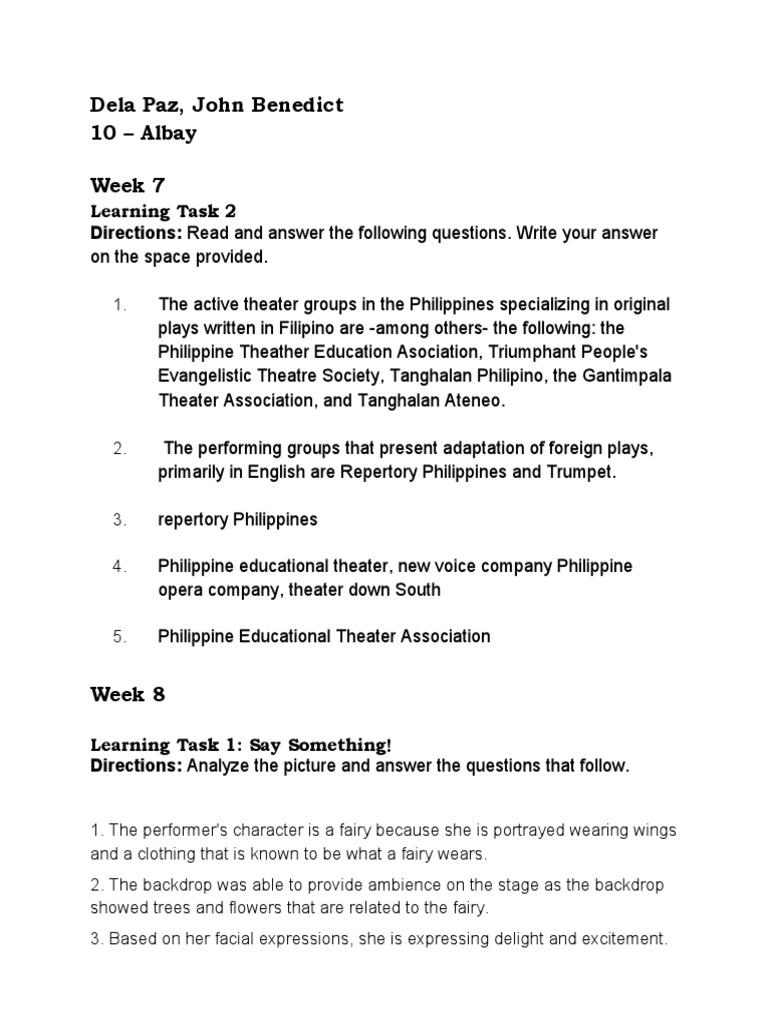 Dela Paz, John Benedict
10 – Albay

Week 7
Learning Task 2
Directions: Read and answer the following questions. Write your answer on the space provided.

1. The active theater groups in the Philippines specializing in original plays written in Filipino are -among others- the following: the Philippine Theather Education Asociation, Triumphant People's Evangelistic Theatre Society, Tanghalan Philipino, the Gantimpala Theater Association, and Tanghalan Ateneo.

2. The performing groups that present adaptation of foreign plays, primarily in English are Repertory Philippines and Trumpet.

3. repertory Philippines

4. Philippine educational theater, new voice company Philippine opera company, theater down South

5. Philippine Educational Theater Association

Week 8

Learning Task 1: Say Something!
Directions: Analyze the picture and answer the questions that follow.

1. The performer's character is a fairy because she is portrayed wearing wings and a clothing that is known to be what a fairy wears.

2. The backdrop was able to provide ambience on the stage as the backdrop showed trees and flowers that are related to the fairy.

3. Based on her facial expressions, she is expressing delight and excitement.